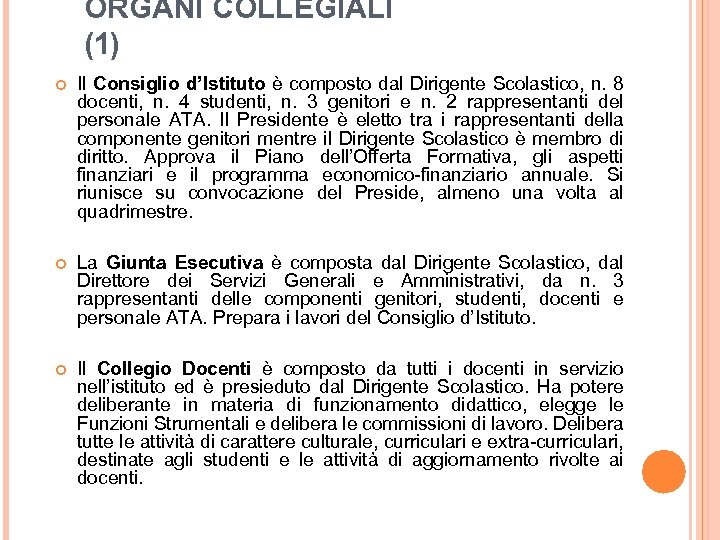 ORGANI COLLEGIALI (1)

Il Consiglio d'Istituto è composto dal Dirigente Scolastico, n. 8 docenti, n. 4 studenti, n. 3 genitori e n. 2 rappresentanti del personale ATA. Il Presidente è eletto tra i rappresentanti della componente genitori mentre il Dirigente Scolastico è membro di diritto. Approva il Piano dell'Offerta Formativa, gli aspetti finanziari e il programma economico-finanziario annuale. Si riunisce su convocazione del Preside, almeno una volta al quadrimestre.

La Giunta Esecutiva è composta dal Dirigente Scolastico, dal Direttore dei Servizi Generali e Amministrativi, da n. 3 rappresentanti delle componenti genitori, studenti, docenti e personale ATA. Prepara i lavori del Consiglio d'Istituto.

Il Collegio Docenti è composto da tutti i docenti in servizio nell'istituto ed è presieduto dal Dirigente Scolastico. Ha potere deliberante in materia di funzionamento didattico, elegge le Funzioni Strumentali e delibera le commissioni di lavoro. Delibera tutte le attività di carattere culturale, curriculari e extra-curriculari, destinate agli studenti e le attività di aggiornamento rivolte ai docenti.